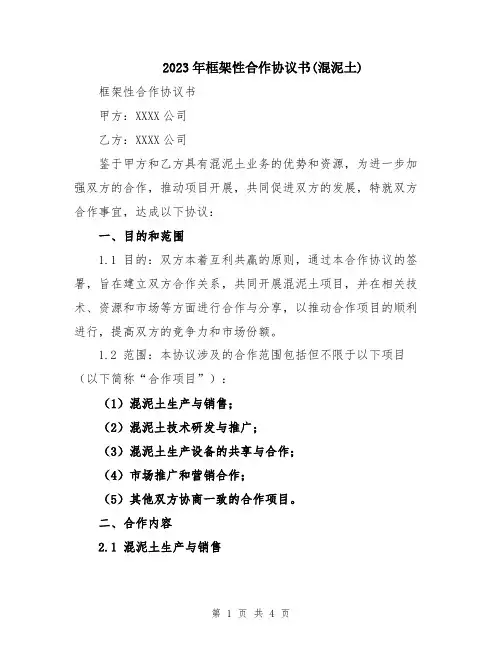 2023年框架性合作协议书(混泥土)

框架性合作协议书

甲方：XXXX公司

乙方：XXXX公司

鉴于甲方和乙方具有混泥土业务的优势和资源，为进一步加强双方的合作，推动项目开展，共同促进双方的发展，特就双方合作事宜，达成以下协议：

一、目的和范围

1.1 目的：双方本着互利共赢的原则，通过本合作协议的签署，旨在建立双方合作关系，共同开展混泥土项目，并在相关技术、资源和市场等方面进行合作与分享，以推动合作项目的顺利进行，提高双方的竞争力和市场份额。

1.2 范围：本协议涉及的合作范围包括但不限于以下项目（以下简称“合作项目”）：

（1）混泥土生产与销售；

（2）混泥土技术研发与推广；

（3）混泥土生产设备的共享与合作；

（4）市场推广和营销合作；

（5）其他双方协商一致的合作项目。

二、合作内容

2.1 混泥土生产与销售

第 1 页 共 4 页